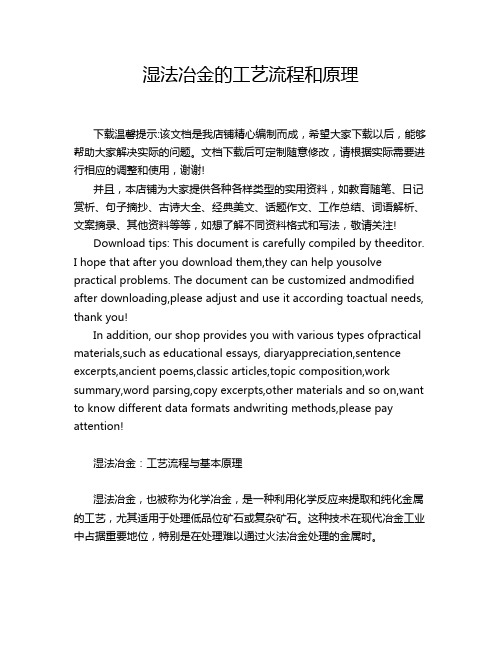 湿法冶金的工艺流程和原理

下载温馨提示:该文档是我店铺精心编制而成，希望大家下载以后，能够帮助大家解决实际的问题。文档下载后可定制随意修改，请根据实际需要进行相应的调整和使用，谢谢!

并且，本店铺为大家提供各种各样类型的实用资料，如教育随笔、日记赏析、句子摘抄、古诗大全、经典美文、话题作文、工作总结、词语解析、文案摘录、其他资料等等，如想了解不同资料格式和写法，敬请关注!

Download tips: This document is carefully compiled by theeditor. I hope that after you download them,they can help yousolve practical problems. The document can be customized andmodified after downloading,please adjust and use it according toactual needs, thank you!

In addition, our shop provides you with various types ofpractical materials,such as educational essays, diaryappreciation,sentence excerpts,ancient poems,classic articles,topic composition,work summary,word parsing,copy excerpts,other materials and so on,want to know different data formats andwriting methods,please pay attention!

湿法冶金：工艺流程与基本原理

湿法冶金，也被称为化学冶金，是一种利用化学反应来提取和纯化金属的工艺，尤其适用于处理低品位矿石或复杂矿石。这种技术在现代冶金工业中占据重要地位，特别是在处理难以通过火法冶金处理的金属时。